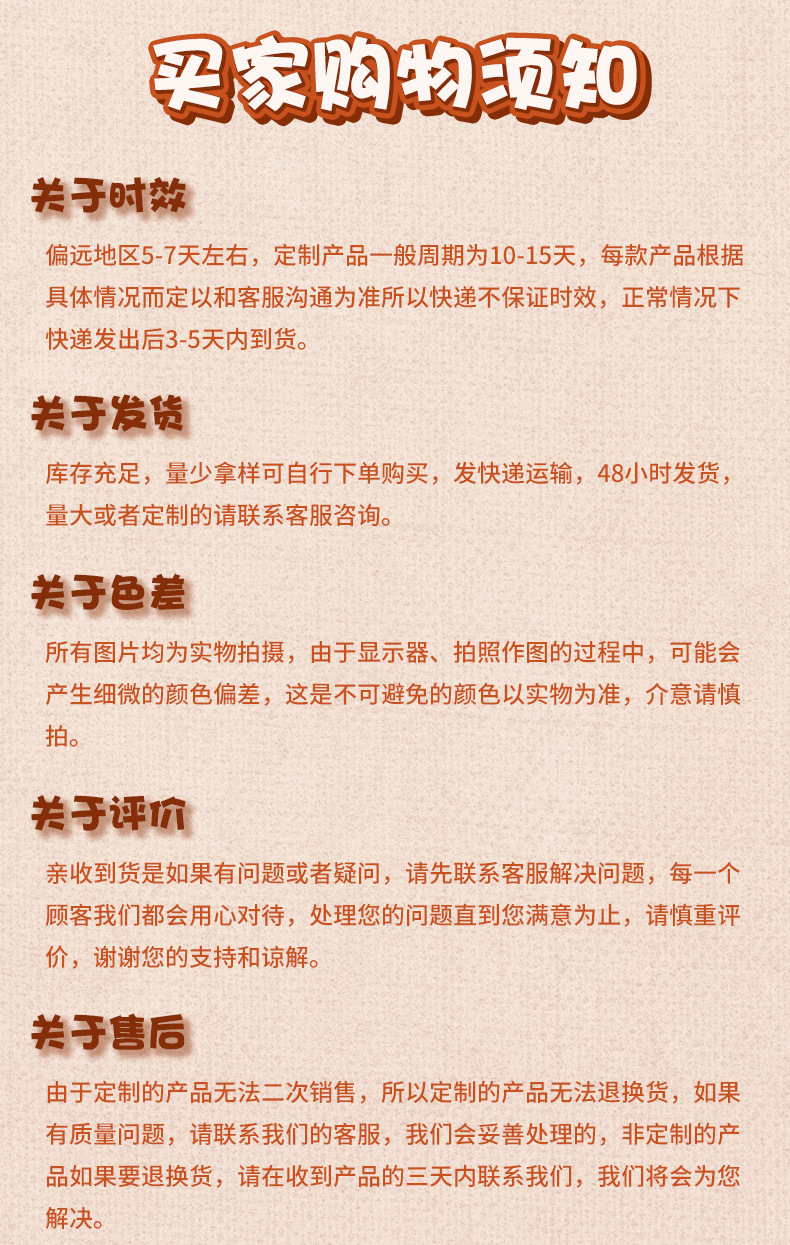 买家购物须知

关于时效

偏远地区5-7天左右，定制产品一般周期为10-15天，每款产品根据具体情况而定以和客服沟通为准所以快递不保证时效，正常情况下快递发出后3-5天内到货。

关于发货

库存充足，量少拿样可自行下单购买，发快递运输，48小时发货，量大或者定制的请联系客服咨询。

关于色差

所有图片均为实物拍摄，由于显示器、拍照作图的过程中，可能会产生细微的颜色偏差，这是不可避免的颜色以实物为准，介意请慎拍。

关于评价

亲收到货是如果有问题或者疑问，请先联系客服解决问题，每一个顾客我们都会用心对待，处理您的问题直到您满意为止，请慎重评价，谢谢您的支持和谅解。

关于售后

由于定制的产品无法二次销售，所以定制的产品无法退换货，如果有质量问题，请联系我们的客服，我们会妥善处理的，非定制的产品如果要退换货，请在收到产品的三天内联系我们，我们将会为您解决。